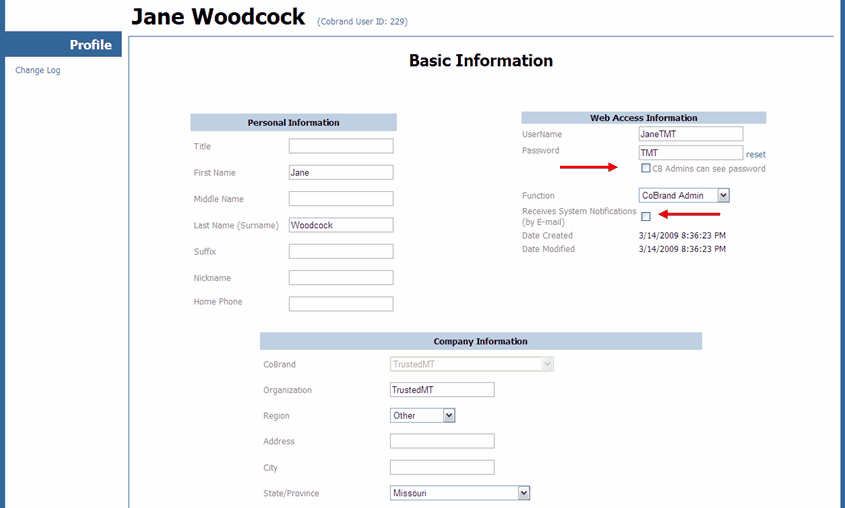 Jane Woodcock (Cobrand User ID: 229)

Profile

Change Log

Basic Information

Personal Information

Title

First Name Jane

Middle Name

Last Name (Surname) Woodcock

Suffix

Nickname

Home Phone

Web Access Information

UserName JaneTMT

Password TMT reset

CB Admins can see password

Function CoBrand Admin

Receives System Notifications (by E-mail)

Date Created 3/14/2009 8:36:23 PM

Date Modified 3/14/2009 8:36:23 PM

Company Information

CoBrand TrustedMT

Organization TrustedMT

Region Other

Address

City

State/Province Missouri